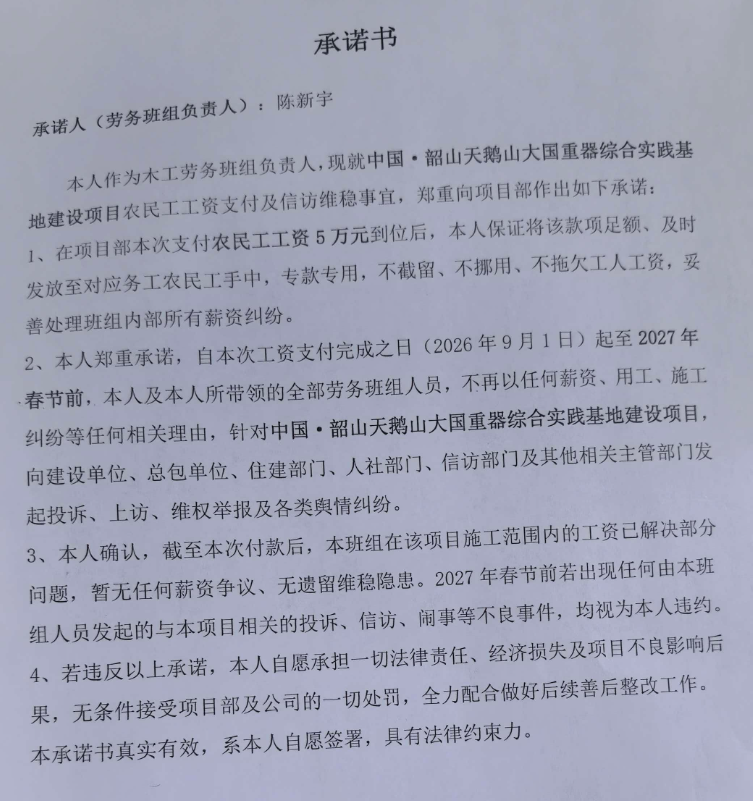 承诺书

承诺人（劳务班组负责人）：陈新宇

本人作为木工劳务班组负责人，现就中国·韶山天鹅山大国重器综合实践基地建设项目农民工工资支付及信访维稳事宜，郑重向项目部作出如下承诺：

1、在项目部本次支付农民工工资5万元到位后，本人保证将该款项足额、及时发放至对应务工农民工手中，专款专用，不截留、不挪用、不拖欠工人工资，妥善处理班组内部所有薪资纠纷。

2、本人郑重承诺，自本次工资支付完成之日（2026年9月1日）起至2027年春节前，本人及本人所带领的全部劳务班组人员，不再以任何薪资、用工、施工纠纷等任何相关理由，针对中国·韶山天鹅山大国重器综合实践基地建设项目，向建设单位、总包单位、住建部门、人社部门、信访部门及其他相关主管部门发起投诉、上访、维权举报及各类舆情纠纷。

3、本人确认，截至本次付款后，本班组在该项目施工范围内的工资已解决部分问题，暂无任何薪资争议、无遗留维稳隐患。2027年春节前若出现任何由本班组人员发起的与本项目相关的投诉、信访、闹事等不良事件，均视为本人违约。

4、若违反以上承诺，本人自愿承担一切法律责任、经济损失及项目不良影响后果，无条件接受项目部及公司的一切处罚，全力配合做好后续善后整改工作。

本承诺书真实有效，系本人自愿签署，具有法律约束力。